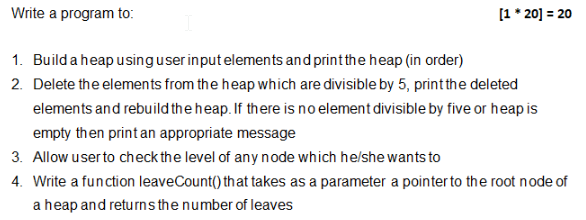 Write a program to: [1 * 20] = 20

1. Build a heap using user input elements and print the heap (in order)
2. Delete the elements from the heap which are divisible by 5, print the deleted elements and rebuild the heap. If there is no element divisible by five or heap is empty then print an appropriate message
3. Allow user to check the level of any node which he/she wants to
4. Write a function leaveCount() that takes as a parameter a pointer to the root node of a heap and returns the number of leaves